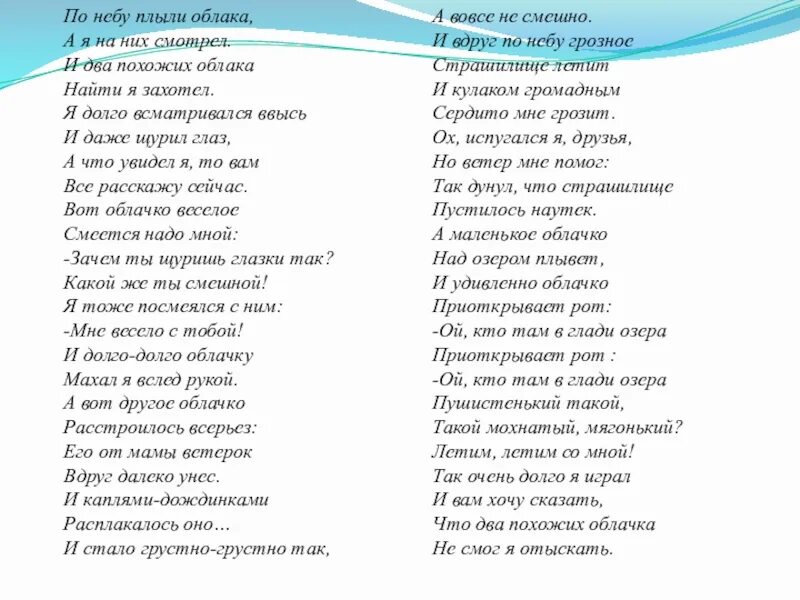 По небу плыли облака,
А я на них смотрел.
И два похожих облака
Найти я захотел.
Я долго всматривался ввысь
И даже щурил глаз,
А что увидел я, то вам
Все расскажу сейчас.
Вот облачко веселое
Смеется надо мной:
-Зачем ты щуришь глазки так?
Какой же ты смешной!
Я тоже посмеялся с ним:
-Мне весело с тобой!
И долго-долго облачку
Махал я вслед рукой.
А вот другое облачко
Расстроилось всерьез:
Его от мамы ветерок
Вдруг далеко унес.
И каплями-дождинками
Расплакалось оно…
И стало грустно-грустно так,

А вовсе не смешно.
И вдруг по небу грозное
Страшилище летит
И кулаком громадным
Сердито мне грозит.
Ох, испугался я, друзья,
Но ветер мне помог:
Так дунул, что страшилище
Пустилось наутек.
А маленькое облачко
Над озером плывет,
И удивленно облачко
Приоткрывает рот:
-Ой, кто там в глади озера
Приоткрывает рот :
-Ой, кто там в глади озера
Пушистенький такой,
Такой мохнатый, мягонький?
Летим, летим со мной!
Так очень долго я играл
И вам хочу сказать,
Что два похожих облачка
Не смог я отыскать.